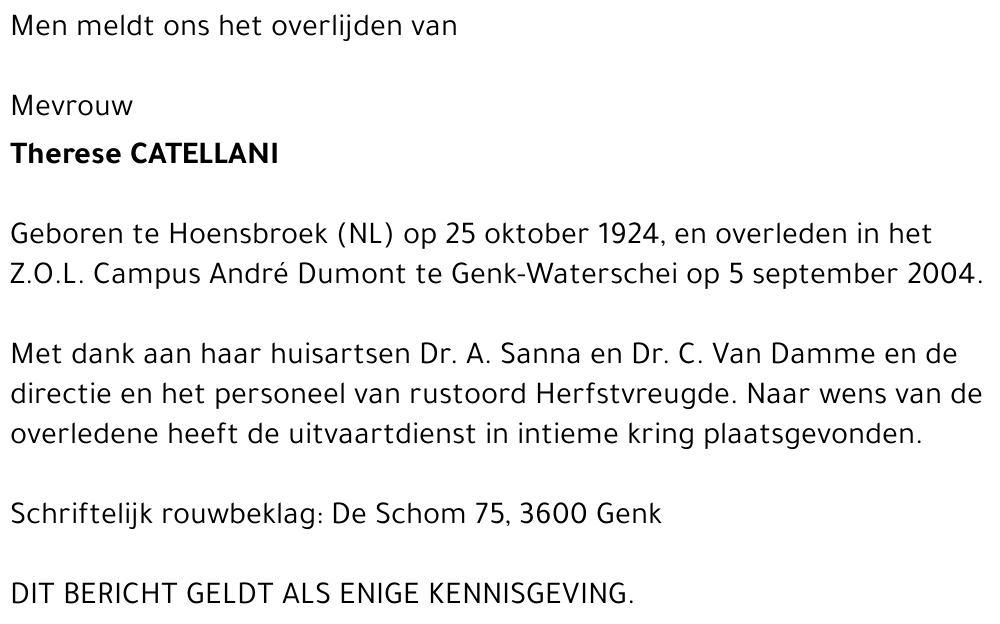 Men meldt ons het overlijden van

Mevrouw
Therese CATELLANI

Geboren te Hoensbroek (NL) op 25 oktober 1924, en overleden in het Z.O.L. Campus André Dumont te Genk-Waterschei op 5 september 2004.

Met dank aan haar huisartsen Dr. A. Sanna en Dr. C. Van Damme en de directie en het personeel van rustoord Herfstvreugde. Naar wens van de overledene heeft de uitvaartdienst in intieme kring plaatsgevonden.

Schriftelijk rouwbeklag: De Schom 75, 3600 Genk

DIT BERICHT GELDT ALS ENIGE KENNISGEVING.